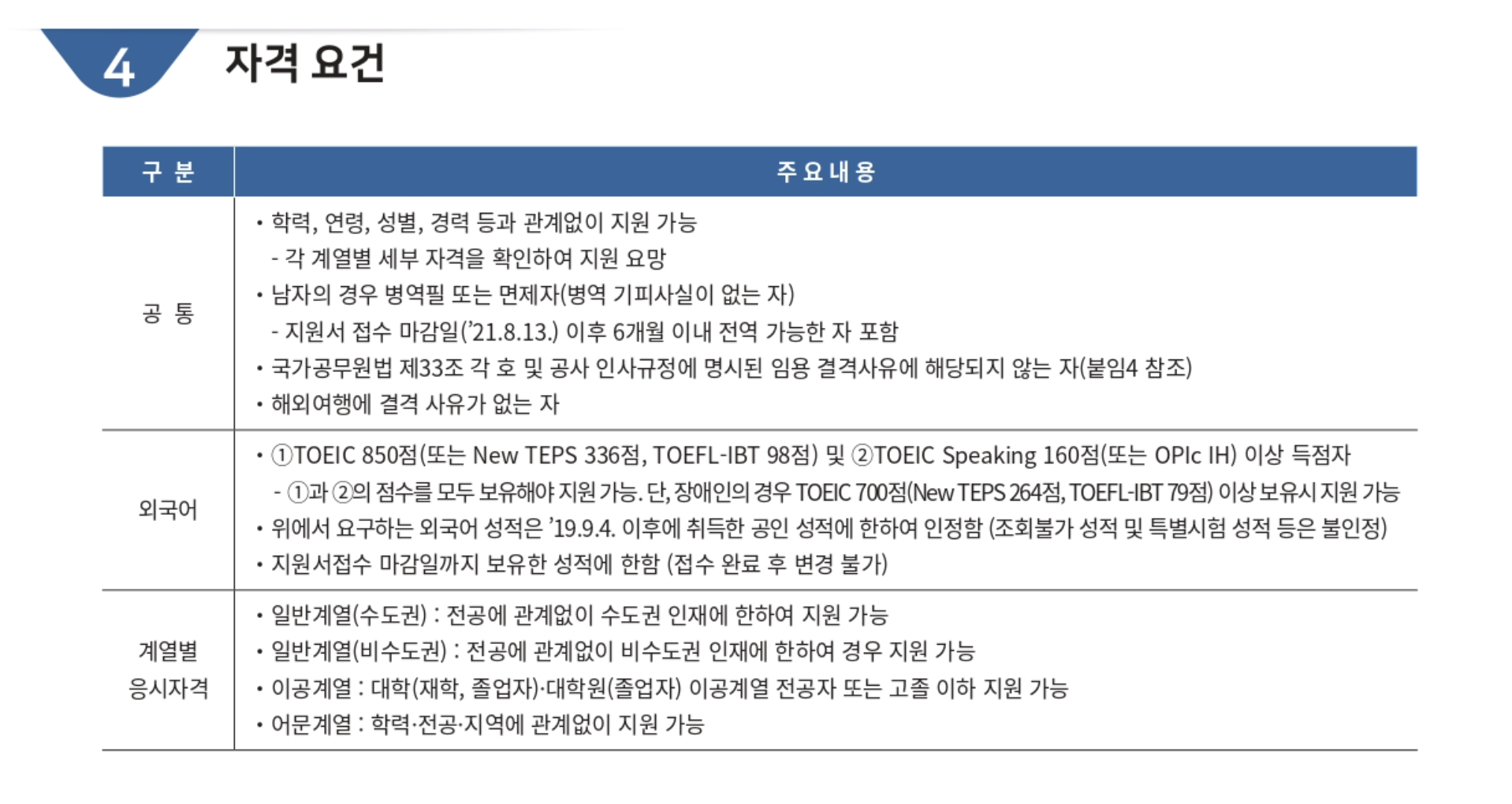 4 자격 요건

| 구 분 | 주 요 내 용 |
|---|---|
| 공 통 | • 학력, 연령, 성별, 경력 등과 관계없이 지원 가능<br>- 각 계열별 세부 자격을 확인하여 지원 요망<br>• 남자의 경우 병역필 또는 면제자(병역 기피사실이 없는 자)<br>- 지원서 접수 마감일('21.8.13.) 이후 6개월 이내 전역 가능한 자 포함<br>• 국가공무원법 제33조 각 호 및 공사 인사규정에 명시된 임용 결격사유에 해당되지 않는 자(붙임4 참조)<br>• 해외여행에 결격 사유가 없는 자 |
| 외국어 | • ①TOEIC 850점(또는 New TEPS 336점, TOEFL-IBT 98점) 및 ②TOEIC Speaking 160점(또는 OPIc IH) 이상 득점자<br>- ①과 ②의 점수를 모두 보유해야 지원 가능. 단, 장애인의 경우 TOEIC 700점(New TEPS 264점, TOEFL-IBT 79점) 이상 보유시 지원 가능<br>• 위에서 요구하는 외국어 성적은 '19.9.4. 이후에 취득한 공인 성적에 한하여 인정함 (조회불가 성적 및 특별시험 성적 등은 불인정)<br>• 지원서접수 마감일까지 보유한 성적에 한함 (접수 완료 후 변경 불가) |
| 계열별 응시자격 | • 일반계열(수도권) : 전공에 관계없이 수도권 인재에 한하여 지원 가능<br>• 일반계열(비수도권) : 전공에 관계없이 비수도권 인재에 한하여 경우 지원 가능<br>• 이공계열 : 대학(재학, 졸업자)·대학원(졸업자) 이공계열 전공자 또는 고졸 이하 지원 가능<br>• 어문계열 : 학력·전공·지역에 관계없이 지원 가능 |